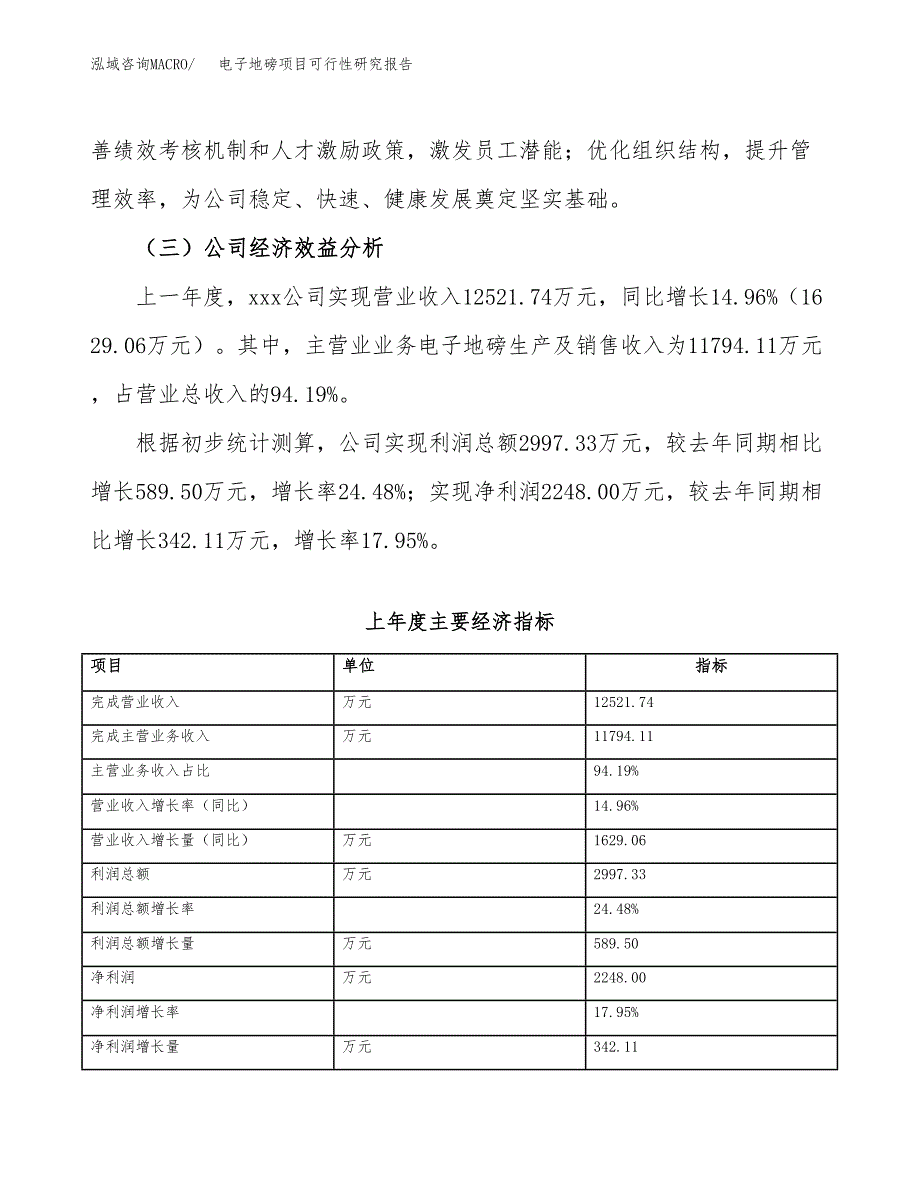 泓域咨询MACRO/　电子地磅项目可行性研究报告

善绩效考核机制和人才激励政策，激发员工潜能；优化组织结构，提升管理效率，为公司稳定、快速、健康发展奠定坚实基础。

（三）公司经济效益分析

上一年度，xxx公司实现营业收入12521.74万元，同比增长14.96%（1629.06万元）。其中，主营业业务电子地磅生产及销售收入为11794.11万元，占营业总收入的94.19%。

根据初步统计测算，公司实现利润总额2997.33万元，较去年同期相比增长589.50万元，增长率24.48%；实现净利润2248.00万元，较去年同期相比增长342.11万元，增长率17.95%。

上年度主要经济指标

| 项目 | 单位 | 指标 |
|---|---|---|
| 完成营业收入 | 万元 | 12521.74 |
| 完成主营业务收入 | 万元 | 11794.11 |
| 主营业务收入占比 | | 94.19% |
| 营业收入增长率（同比） | | 14.96% |
| 营业收入增长量（同比） | 万元 | 1629.06 |
| 利润总额 | 万元 | 2997.33 |
| 利润总额增长率 | | 24.48% |
| 利润总额增长量 | 万元 | 589.50 |
| 净利润 | 万元 | 2248.00 |
| 净利润增长率 | | 17.95% |
| 净利润增长量 | 万元 | 342.11 |